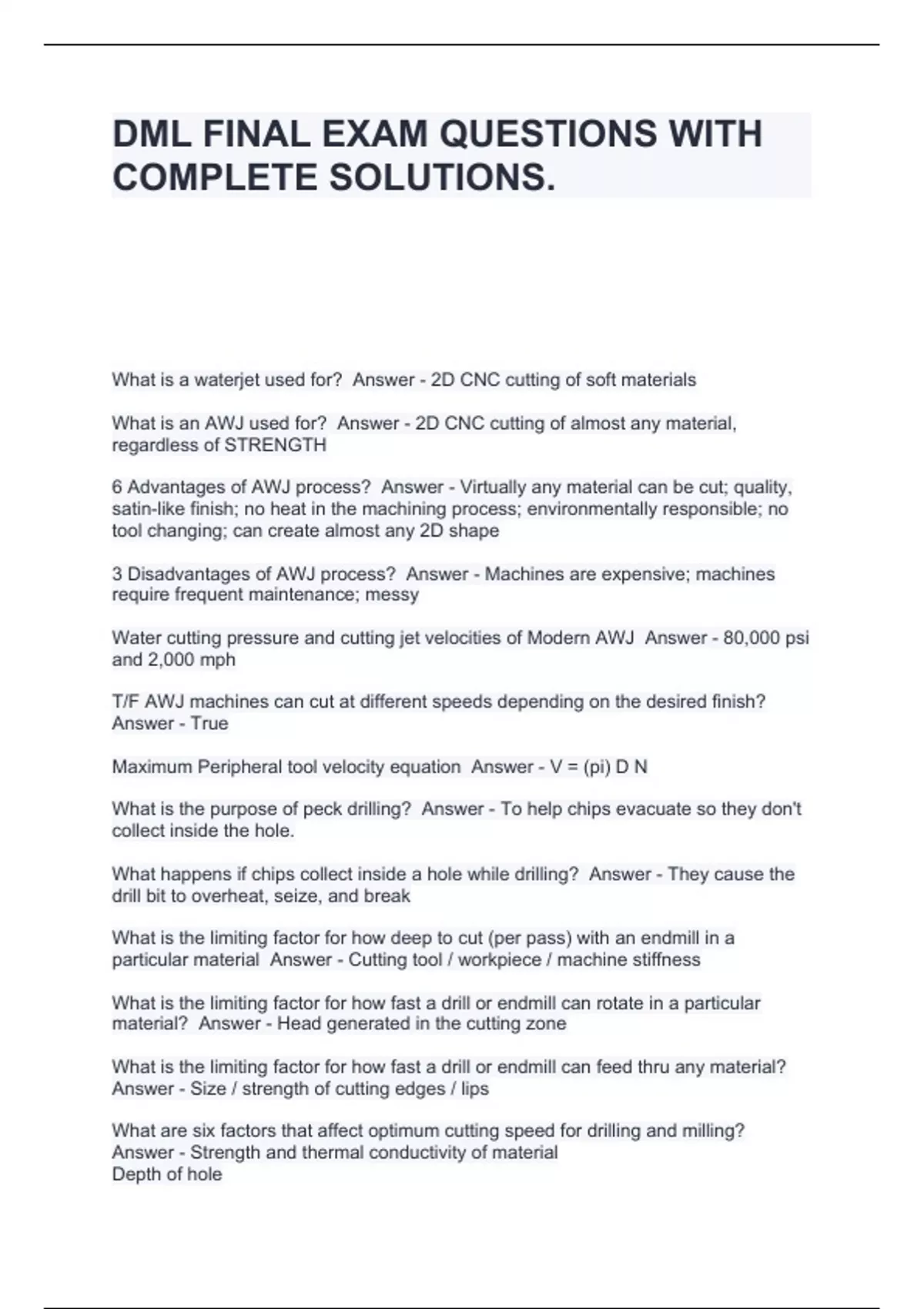 DML FINAL EXAM QUESTIONS WITH COMPLETE SOLUTIONS.

What is a waterjet used for?  Answer - 2D CNC cutting of soft materials

What is an AWJ used for?  Answer - 2D CNC cutting of almost any material, regardless of STRENGTH

6 Advantages of AWJ process?  Answer - Virtually any material can be cut; quality, satin-like finish; no heat in the machining process; environmentally responsible; no tool changing; can create almost any 2D shape

3 Disadvantages of AWJ process?  Answer - Machines are expensive; machines require frequent maintenance; messy

Water cutting pressure and cutting jet velocities of Modern AWJ  Answer - 80,000 psi and 2,000 mph

T/F AWJ machines can cut at different speeds depending on the desired finish?  Answer - True

Maximum Peripheral tool velocity equation  Answer - V = (pi) D N

What is the purpose of peck drilling?  Answer - To help chips evacuate so they don't collect inside the hole.

What happens if chips collect inside a hole while drilling?  Answer - They cause the drill bit to overheat, seize, and break

What is the limiting factor for how deep to cut (per pass) with an endmill in a particular material  Answer - Cutting tool / workpiece / machine stiffness

What is the limiting factor for how fast a drill or endmill can rotate in a particular material?  Answer - Head generated in the cutting zone

What is the limiting factor for how fast a drill or endmill can feed thru any material?  Answer - Size / strength of cutting edges / lips

What are six factors that affect optimum cutting speed for drilling and milling?  Answer - Strength and thermal conductivity of material
Depth of hole